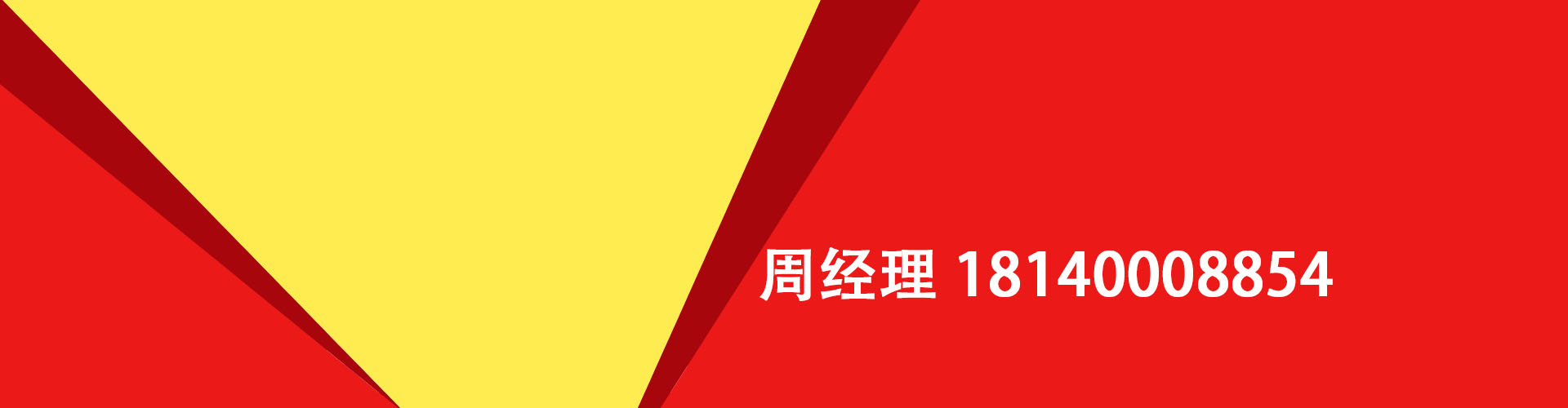 周经理 18140008854